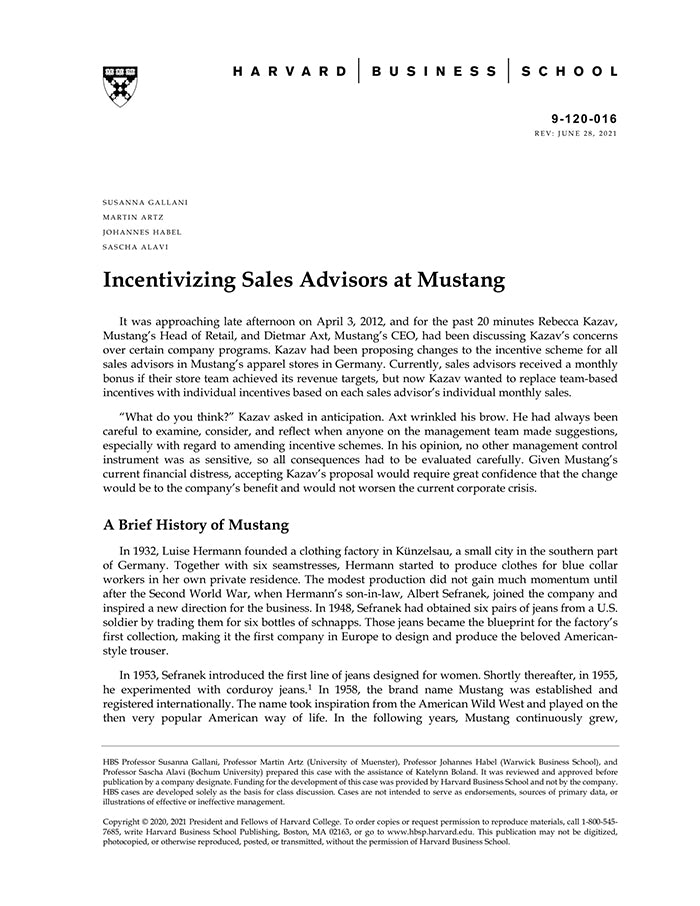 HARVARD | BUSINESS | SCHOOL

9-120-016
REV: JUNE 28, 2021

SUSANNA GALLANI
MARTIN ARTZ
JOHANNES HABEL
SASCHA ALAVI

Incentivizing Sales Advisors at Mustang

It was approaching late afternoon on April 3, 2012, and for the past 20 minutes Rebecca Kazav, Mustang's Head of Retail, and Dietmar Axt, Mustang's CEO, had been discussing Kazav's concerns over certain company programs. Kazav had been proposing changes to the incentive scheme for all sales advisors in Mustang's apparel stores in Germany. Currently, sales advisors received a monthly bonus if their store team achieved its revenue targets, but now Kazav wanted to replace team-based incentives with individual incentives based on each sales advisor's individual monthly sales.

"What do you think?" Kazav asked in anticipation. Axt wrinkled his brow. He had always been careful to examine, consider, and reflect when anyone on the management team made suggestions, especially with regard to amending incentive schemes. In his opinion, no other management control instrument was as sensitive, so all consequences had to be evaluated carefully. Given Mustang's current financial distress, accepting Kazav's proposal would require great confidence that the change would be to the company's benefit and would not worsen the current corporate crisis.

A Brief History of Mustang

In 1932, Luise Hermann founded a clothing factory in Künzelsau, a small city in the southern part of Germany. Together with six seamstresses, Hermann started to produce clothes for blue collar workers in her own private residence. The modest production did not gain much momentum until after the Second World War, when Hermann's son-in-law, Albert Sefranek, joined the company and inspired a new direction for the business. In 1948, Sefranek had obtained six pairs of jeans from a U.S. soldier by trading them for six bottles of schnapps. Those jeans became the blueprint for the factory's first collection, making it the first company in Europe to design and produce the beloved American-style trouser.

In 1953, Sefranek introduced the first line of jeans designed for women. Shortly thereafter, in 1955, he experimented with corduroy jeans.$^1$ In 1958, the brand name Mustang was established and registered internationally. The name took inspiration from the American Wild West and played on the then very popular American way of life. In the following years, Mustang continuously grew,

HBS Professor Susanna Gallani, Professor Martin Artz (University of Muenster), Professor Johannes Habel (Warwick Business School), and Professor Sascha Alavi (Bochum University) prepared this case with the assistance of Katelynn Boland. It was reviewed and approved before publication by a company designate. Funding for the development of this case was provided by Harvard Business School and not by the company. HBS cases are developed solely as the basis for class discussion. Cases are not intended to serve as endorsements, sources of primary data, or illustrations of effective or ineffective management.

Copyright © 2020, 2021 President and Fellows of Harvard College. To order copies or request permission to reproduce materials, call 1-800-545-7685, write Harvard Business School Publishing, Boston, MA 02163, or go to www.hbsp.harvard.edu. This publication may not be digitized, photocopied, or otherwise reproduced, posted, or transmitted, without the permission of Harvard Business School.